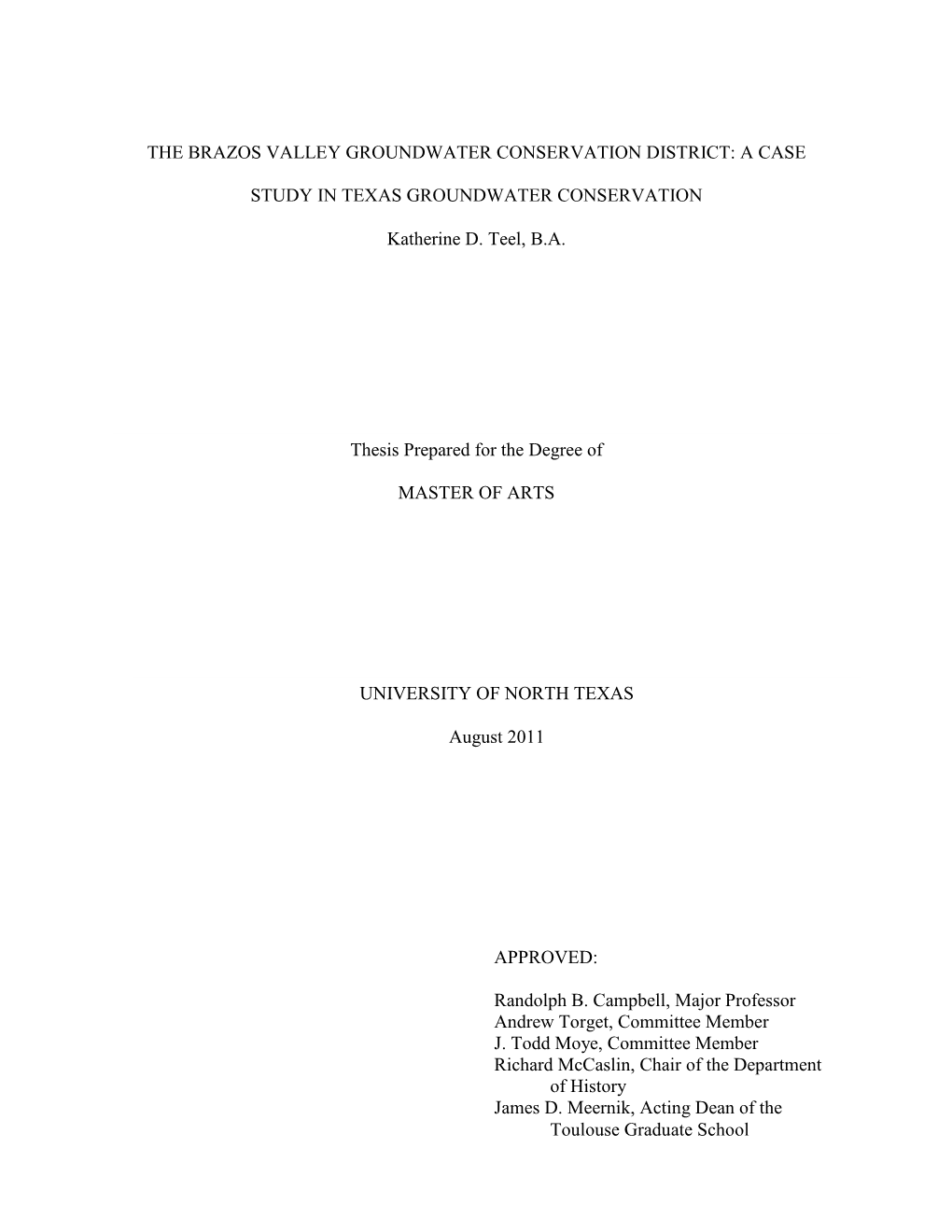 THE BRAZOS VALLEY GROUNDWATER CONSERVATION DISTRICT: A CASE STUDY IN TEXAS GROUNDWATER CONSERVATION

Katherine D. Teel, B.A.

Thesis Prepared for the Degree of

MASTER OF ARTS

UNIVERSITY OF NORTH TEXAS

August 2011

APPROVED:

Randolph B. Campbell, Major Professor
Andrew Torget, Committee Member
J. Todd Moye, Committee Member
Richard McCaslin, Chair of the Department of History
James D. Meernik, Acting Dean of the Toulouse Graduate School